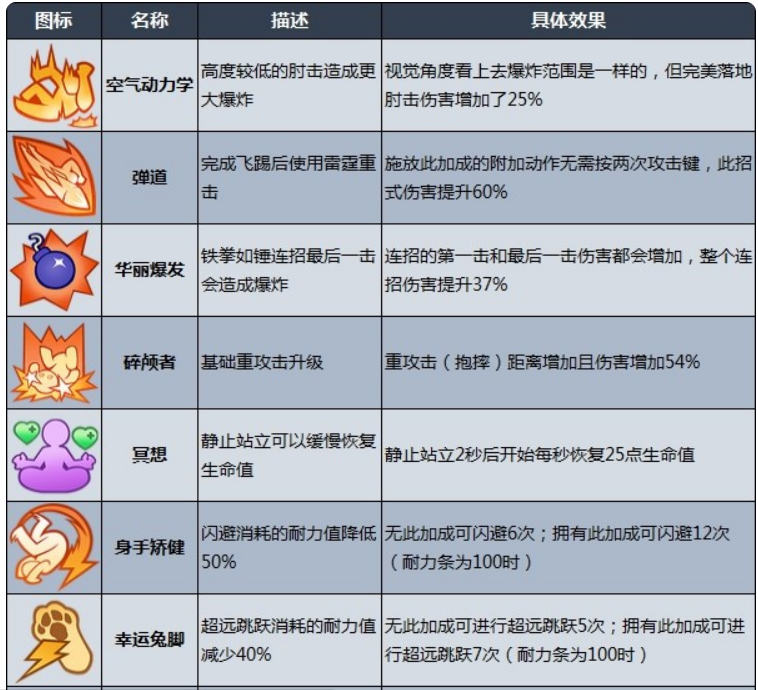 | 图标 | 名称 | 描述 | 具体效果 |
|---|---|---|---|
| | 空气动力学 | 高度较低的肘击造成更大爆炸 | 视觉角度看上去爆炸范围是一样的，但完美落地肘击伤害增加了25% |
| | 弹道 | 完成飞踢后使用雷霆重击 | 施放此加成的附加动作无需按两次攻击键，此招式伤害提升60% |
| | 华丽爆发 | 铁拳如锤连招最后一击会造成爆炸 | 连招的第一击和最后一击伤害都会增加，整个连招伤害提升37% |
| | 碎颅者 | 基础重攻击升级 | 重攻击（抱摔）距离增加且伤害增加54% |
| | 冥想 | 静止站立可以缓慢恢复生命值 | 静止站立2秒后开始每秒恢复25点生命值 |
| | 身手矫健 | 闪避消耗的耐力值降低50% | 无此加成可闪避6次；拥有此加成可闪避12次（耐力条为100时） |
| | 幸运兔脚 | 超远跳跃消耗的耐力值减少40% | 无此加成可进行超远跳跃5次；拥有此加成可进行超远跳跃7次（耐力条为100时） |